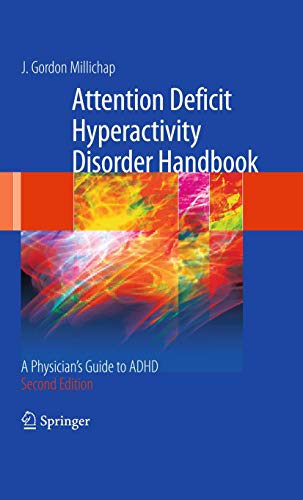 J. Gordon Millichap

Attention Deficit Hyperactivity Disorder Handbook

A Physician's Guide to ADHD
Second Edition

Springer